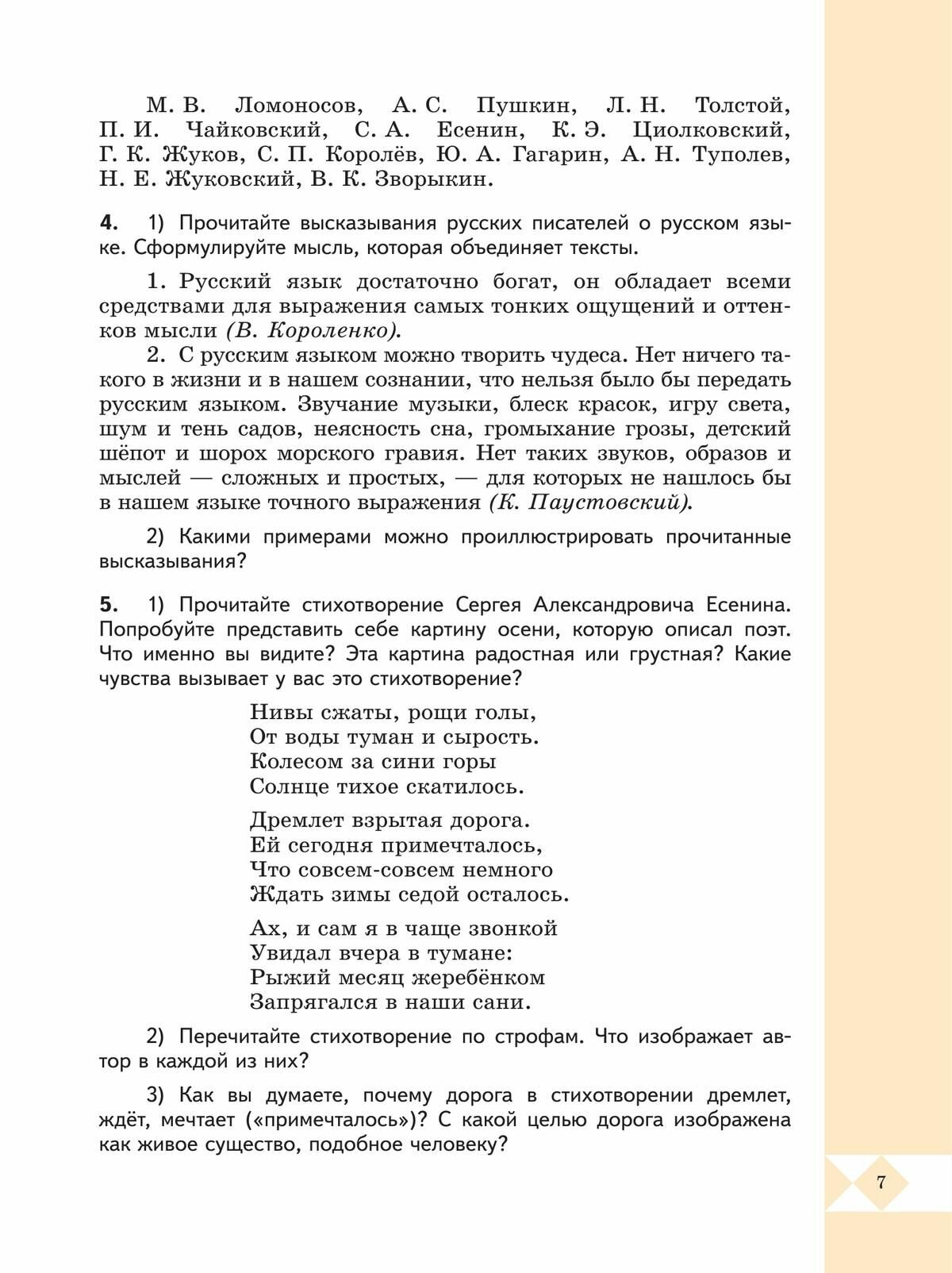 М. В. Ломоносов, А. С. Пушкин, Л. Н. Толстой, П. И. Чайковский, С. А. Есенин, К. Э. Циолковский, Г. К. Жуков, С. П. Королёв, Ю. А. Гагарин, А. Н. Туполев, Н. Е. Жуковский, В. К. Зворыкин.

4. 1) Прочитайте высказывания русских писателей о русском языке. Сформулируйте мысль, которая объединяет тексты.

1. Русский язык достаточно богат, он обладает всеми средствами для выражения самых тонких ощущений и оттенков мысли (В. Короленко).

2. С русским языком можно творить чудеса. Нет ничего такого в жизни и в нашем сознании, что нельзя было бы передать русским языком. Звучание музыки, блеск красок, игру света, шум и тень садов, неясность сна, громыхание грозы, детский шёпот и шорох морского гравия. Нет таких звуков, образов и мыслей — сложных и простых, — для которых не нашлось бы в нашем языке точного выражения (К. Паустовский).

2) Какими примерами можно проиллюстрировать прочитанные высказывания?

5. 1) Прочитайте стихотворение Сергея Александровича Есенина. Попробуйте представить себе картину осени, которую описал поэт. Что именно вы видите? Эта картина радостная или грустная? Какие чувства вызывает у вас это стихотворение?

Нивы сжаты, рощи голы,
От воды туман и сырость.
Колесом за сини горы
Солнце тихое скатилось.

Дремлет взрытая дорога.
Ей сегодня примечталось,
Что совсем-совсем немного
Ждать зимы седой осталось.

Ах, и сам я в чаще звонкой
Увидал вчера в тумане:
Рыжий месяц жеребёнком
Запрягался в наши сани.

2) Перечитайте стихотворение по строфам. Что изображает автор в каждой из них?

3) Как вы думаете, почему дорога в стихотворении дремлет, ждёт, мечтает («примечталось»)? С какой целью дорога изображена как живое существо, подобное человеку?

7